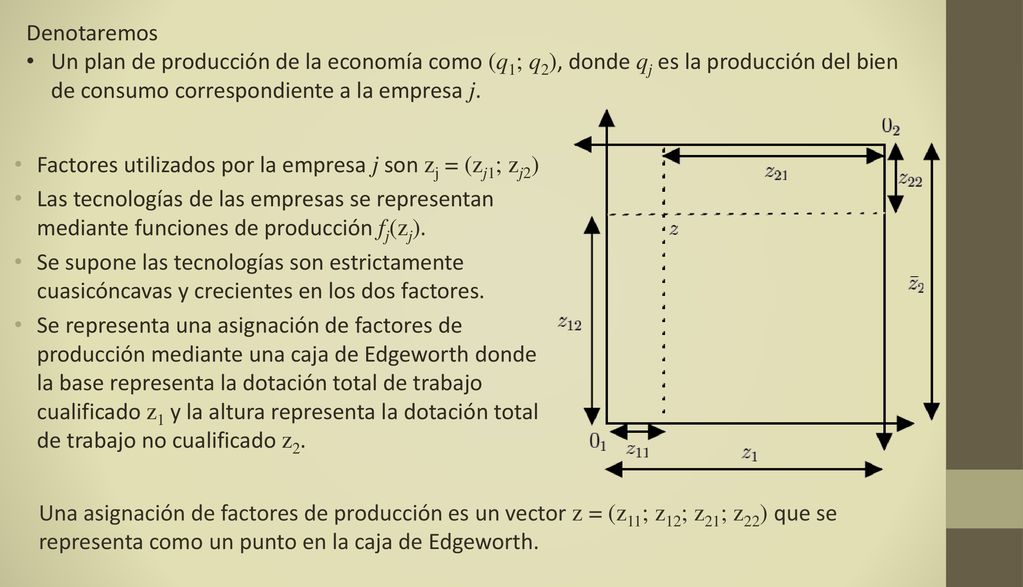 Denotaremos

• Un plan de producción de la economía como $(q_1; q_2)$, donde $q_j$ es la producción del bien de consumo correspondiente a la empresa $j$.

• Factores utilizados por la empresa $j$ son $z_j = (z_{j1}; z_{j2})$

• Las tecnologías de las empresas se representan mediante funciones de producción $f_j(z_j)$.

• Se supone las tecnologías son estrictamente cuasicóncavas y crecientes en los dos factores.

• Se representa una asignación de factores de producción mediante una caja de Edgeworth donde la base representa la dotación total de trabajo cualificado $z_1$ y la altura representa la dotación total de trabajo no cualificado $z_2$.

$0_2$

$z_{21}$

$z_{22}$

$z$

$\bar{z}_2$

$z_{12}$

$0_1$

$z_{11}$

$z_1$

Una asignación de factores de producción es un vector $z = (z_{11}; z_{12}; z_{21}; z_{22})$ que se representa como un punto en la caja de Edgeworth.